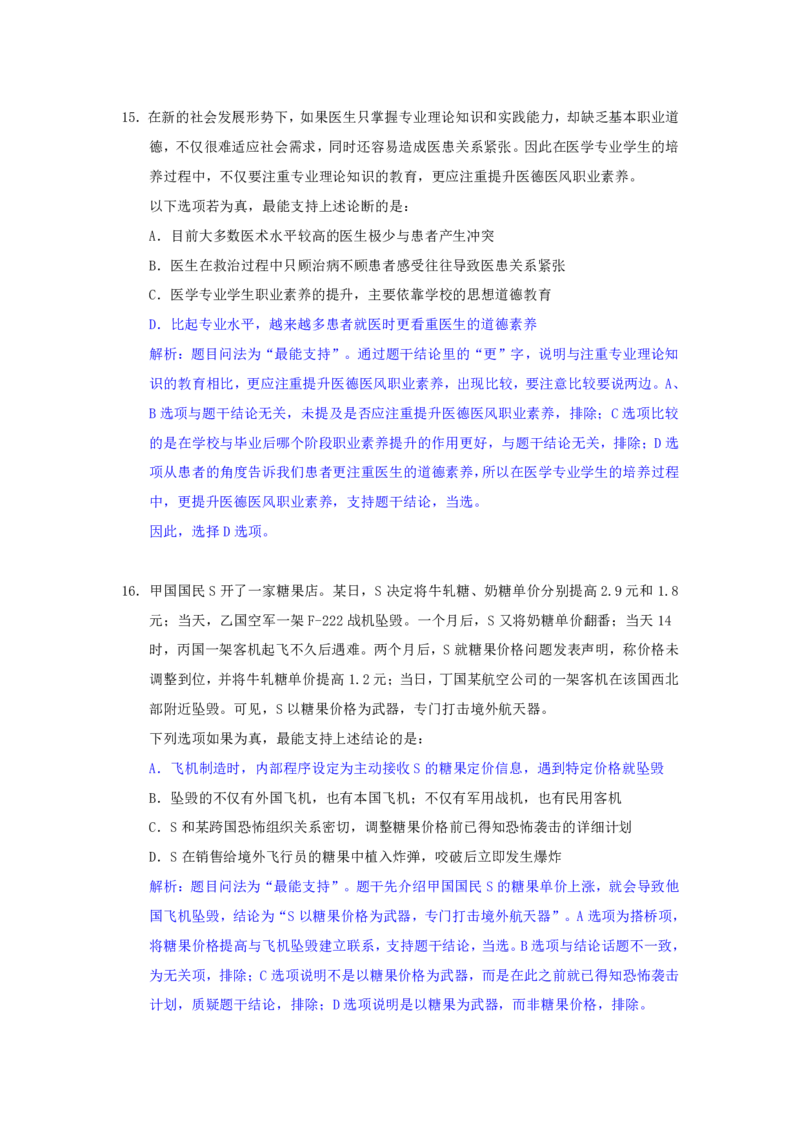 15. 在新的社会发展形势下，如果医生只掌握专业理论知识和实践能力，却缺乏基本职业道德，不仅很难适应社会需求，同时还容易造成医患关系紧张。因此在医学专业学生的培养过程中，不仅要注重专业理论知识的教育，更应注重提升医德医风职业素养。

以下选项若为真，最能支持上述论断的是：

A. 目前大多数医术水平较高的医生极少与患者产生冲突

B. 医生在救治过程中只顾治病不顾患者感受往往导致医患关系紧张

C. 医学专业学生职业素养的提升，主要依靠学校的思想道德教育

D. 比起专业水平，越来越多患者就医时更看重医生的道德素养

解析：题目问法为“最能支持”。通过题干结论里的“更”字，说明与注重专业理论知识的教育相比，更应注重提升医德医风职业素养，出现比较，要注意比较要说两边。A、B选项与题干结论无关，未提及是否应注重提升医德医风职业素养，排除；C选项比较的是在学校与毕业后哪个阶段职业素养提升的作用更好，与题干结论无关，排除；D选项从患者的角度告诉我们患者更注重医生的道德素养，所以在医学专业学生的培养过程中，更提升医德医风职业素养，支持题干结论，当选。

因此，选择D选项。

16. 甲国国民S开了一家糖果店。某日，S决定将牛轧糖、奶糖单价分别提高2.9元和1.8元；当天，乙国空军一架F-222战机坠毁。一个月后，S又将奶糖单价翻番；当天14时，丙国一架客机起飞不久后遇难。两个月后，S就糖果价格问题发表声明，称价格未调整到位，并将牛轧糖单价提高1.2元；当日，丁国某航空公司的一架客机在该国西北部附近坠毁。可见，S以糖果价格为武器，专门打击境外航天器。

下列选项如果为真，最能支持上述结论的是：

A. 飞机制造时，内部程序设定为主动接收S的糖果定价信息，遇到特定价格就坠毁

B. 坠毁的不仅有外国飞机，也有本国飞机；不仅有军用战机，也有民用客机

C. S和某跨国恐怖组织关系密切，调整糖果价格前已得知恐怖袭击的详细计划

D. S在销售给境外飞行员的糖果中植入炸弹，咬破后立即发生爆炸

解析：题目问法为“最能支持”。题干先介绍甲国国民S的糖果单价上涨，就会导致他国飞机坠毁，结论为“S以糖果价格为武器，专门打击境外航天器”。A选项为搭桥项，将糖果价格提高与飞机坠毁建立联系，支持题干结论，当选。B选项与结论话题不一致，为无关项，排除；C选项说明不是以糖果价格为武器，而是在此之前就已得知恐怖袭击计划，质疑题干结论，排除；D选项说明是以糖果为武器，而非糖果价格，排除。